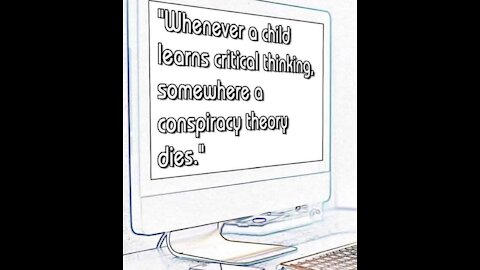 "Whenever a child learns critical thinking, somewhere a conspiracy theory dies."